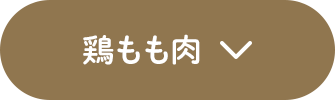 鶏もも肉